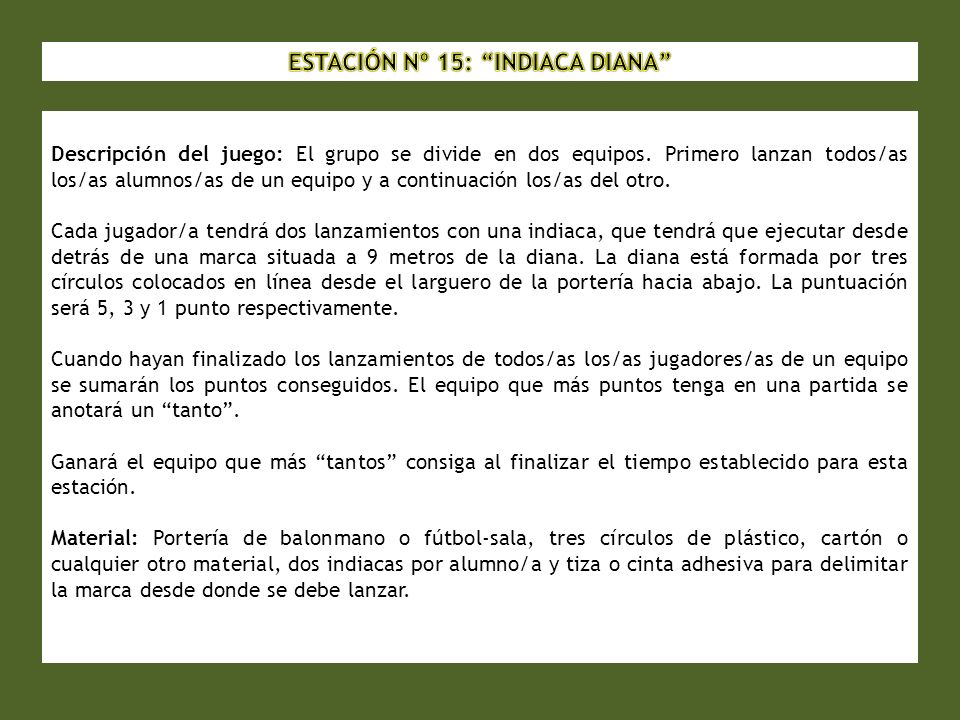 ESTACIÓN Nº 15: “INDIACA DIANA”

Descripción del juego: El grupo se divide en dos equipos. Primero lanzan todos/as los/as alumnos/as de un equipo y a continuación los/as del otro.

Cada jugador/a tendrá dos lanzamientos con una indiaca, que tendrá que ejecutar desde detrás de una marca situada a 9 metros de la diana. La diana está formada por tres círculos colocados en línea desde el larguero de la portería hacia abajo. La puntuación será 5, 3 y 1 punto respectivamente.

Cuando hayan finalizado los lanzamientos de todos/as los/as jugadores/as de un equipo se sumarán los puntos conseguidos. El equipo que más puntos tenga en una partida se anotará un “tanto”.

Ganará el equipo que más “tantos” consiga al finalizar el tiempo establecido para esta estación.

Material: Portería de balonmano o fútbol-sala, tres círculos de plástico, cartón o cualquier otro material, dos indiacas por alumno/a y tiza o cinta adhesiva para delimitar la marca desde donde se debe lanzar.